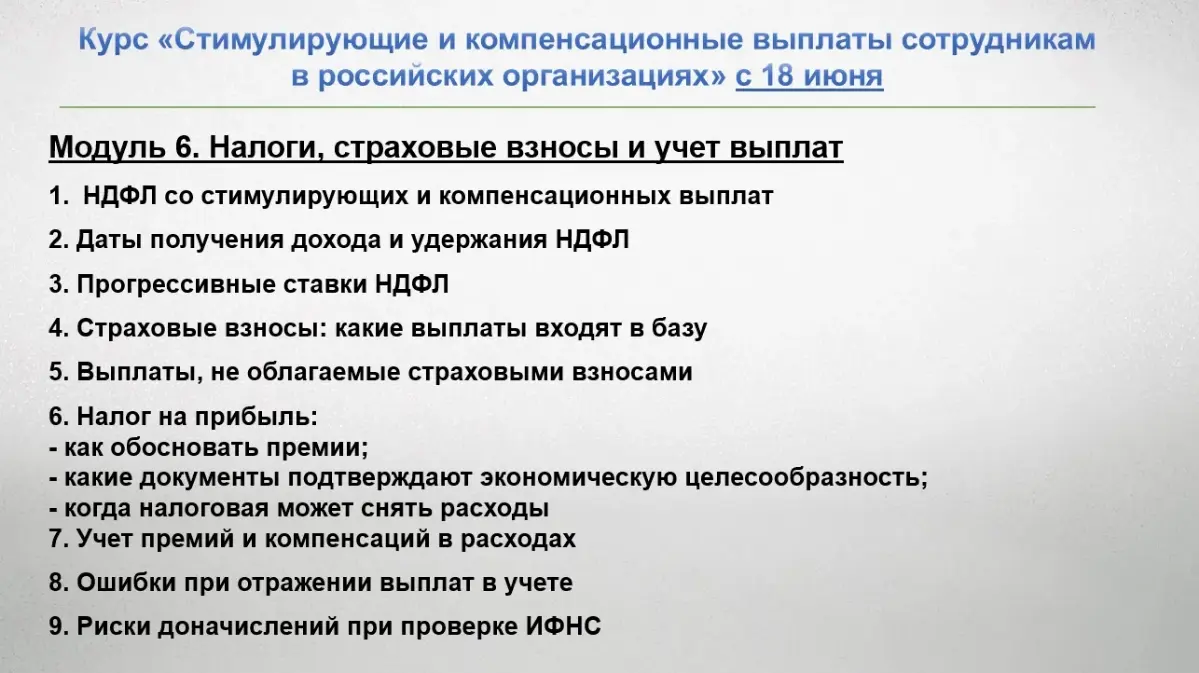 Курс «Стимулирующие и компенсационные выплаты сотрудникам в российских организациях» с 18 июня

Модуль 6. Налоги, страховые взносы и учет выплат

1. НДФЛ со стимулирующих и компенсационных выплат

2. Даты получения дохода и удержания НДФЛ

3. Прогрессивные ставки НДФЛ

4. Страховые взносы: какие выплаты входят в базу

5. Выплаты, не облагаемые страховыми взносами

6. Налог на прибыль:
- как обосновать премии;
- какие документы подтверждают экономическую целесообразность;
- когда налоговая может снять расходы

7. Учет премий и компенсаций в расходах

8. Ошибки при отражении выплат в учете

9. Риски доначислений при проверке ИФНС